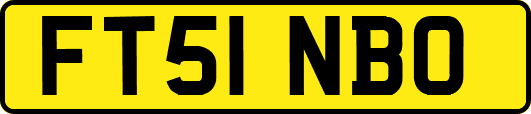 FT51 NBO